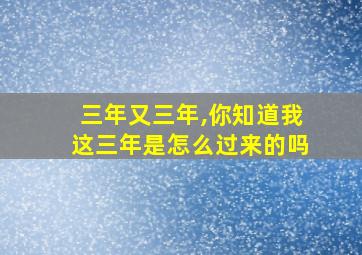 三年又三年,你知道我这三年是怎么过来的吗